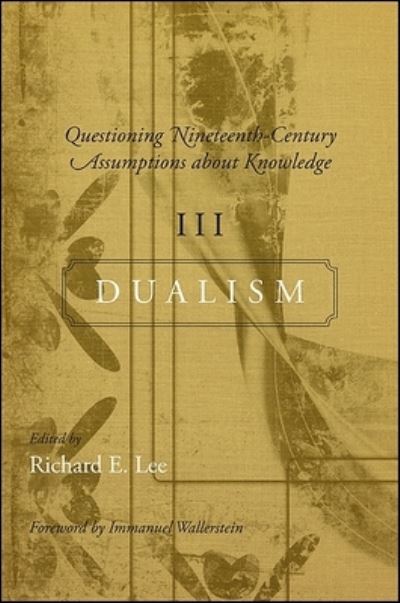 Questioning Nineteenth-Century Assumptions about Knowledge

III

DUALISM

Edited by
Richard E. Lee

Foreword by Immanuel Wallerstein